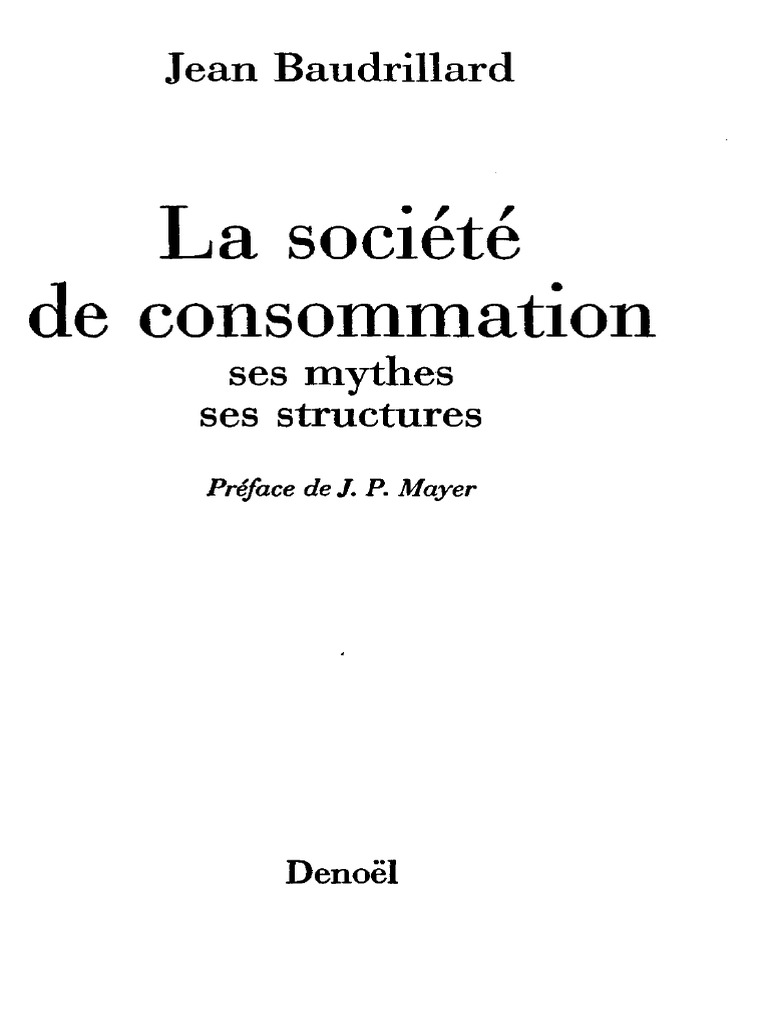 Jean Baudrillard

La société de consommation
ses mythes
ses structures

Préface de J. P. Mayer

Denoël